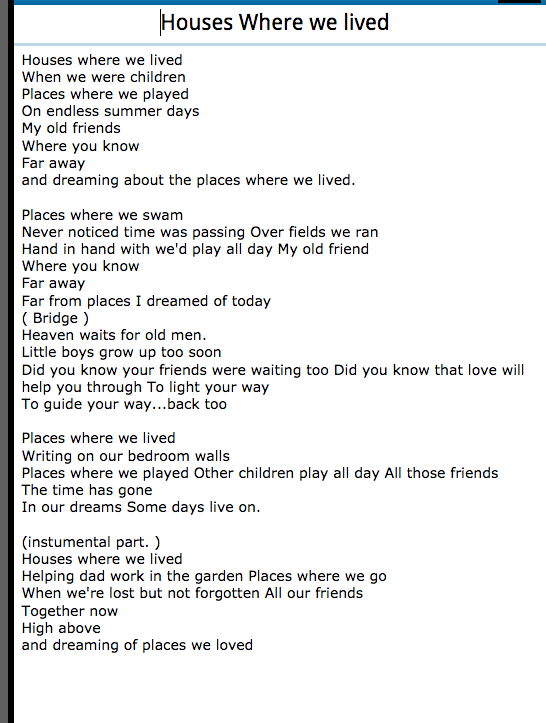 Houses Where we lived

Houses where we lived
When we were children
Places where we played
On endless summer days
My old friends
Where you know
Far away
and dreaming about the places where we lived.

Places where we swam
Never noticed time was passing Over fields we ran
Hand in hand with we'd play all day My old friend
Where you know
Far away
Far from places I dreamed of today
( Bridge )
Heaven waits for old men.
Little boys grow up too soon
Did you know your friends were waiting too Did you know that love will help you through To light your way
To guide your way...back too

Places where we lived
Writing on our bedroom walls
Places where we played Other children play all day All those friends
The time has gone
In our dreams Some days live on.

(instumental part. )
Houses where we lived
Helping dad work in the garden Places where we go
When we're lost but not forgotten All our friends
Together now
High above
and dreaming of places we loved